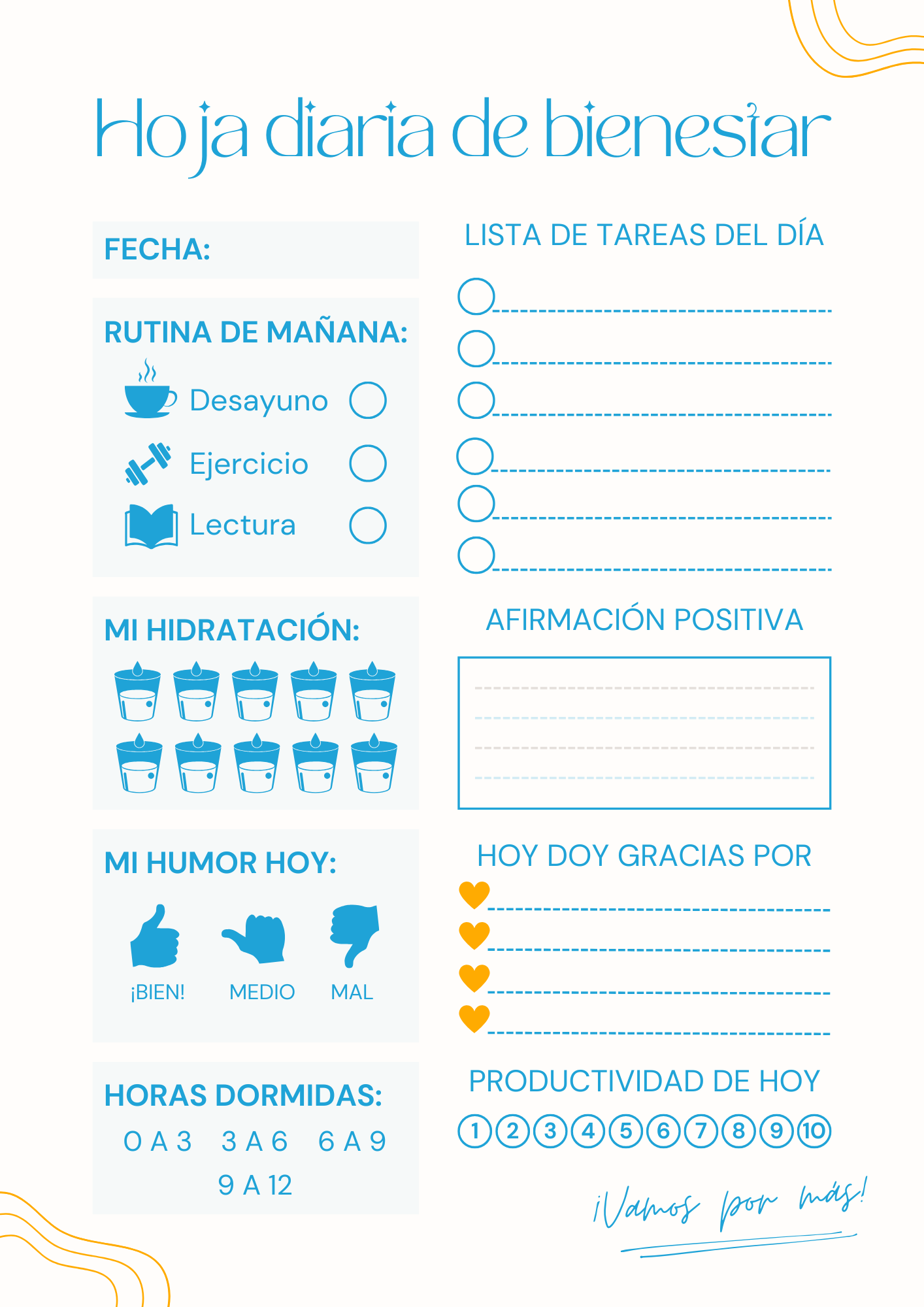 Hoja diaria de bienestar

FECHA:

RUTINA DE MAÑANA:
Desayuno
Ejercicio
Lectura

MI HIDRATACIÓN:

MI HUMOR HOY:
¡BIEN! MEDIO MAL

HORAS DORMIDAS:
0 A 3 3 A 6 6 A 9
9 A 12

LISTA DE TAREAS DEL DÍA

AFIRMACIÓN POSITIVA

HOY DOY GRACIAS POR

PRODUCTIVIDAD DE HOY
1 2 3 4 5 6 7 8 9 10

¡Vamos por más!